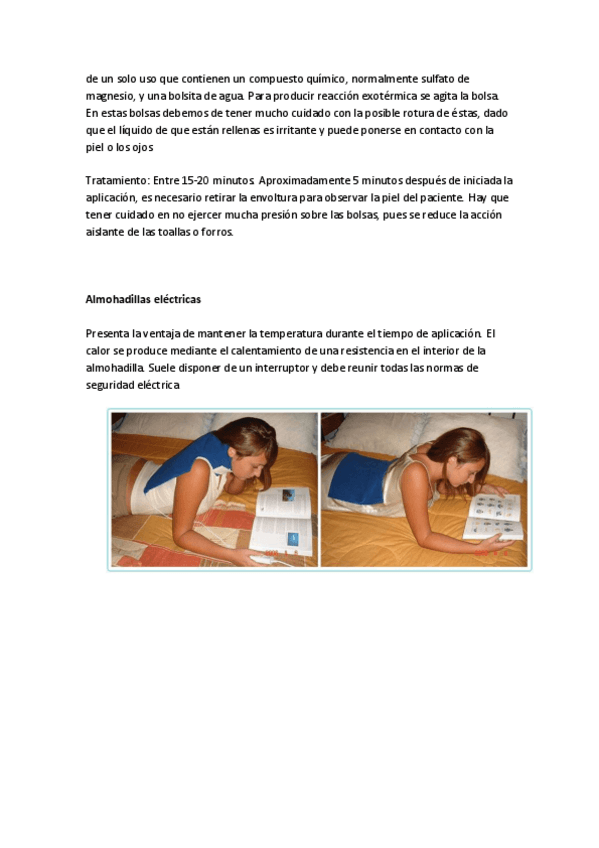 de un solo uso que contienen un compuesto químico, normalmente sulfato de magnesio, y una bolsita de agua. Para producir reacción exotérmica se agita la bolsa. En estas bolsas debemos de tener mucho cuidado con la posible rotura de éstas, dado que el líquido de que están rellenas es irritante y puede ponerse en contacto con la piel o los ojos

Tratamiento: Entre 15-20 minutos. Aproximadamente 5 minutos después de iniciada la aplicación, es necesario retirar la envoltura para observar la piel del paciente. Hay que tener cuidado en no ejercer mucha presión sobre las bolsas, pues se reduce la acción aislante de las toallas o forros.

Almohadillas eléctricas

Presenta la ventaja de mantener la temperatura durante el tiempo de aplicación. El calor se produce mediante el calentamiento de una resistencia en el interior de la almohadilla. Suele disponer de un interruptor y debe reunir todas las normas de seguridad eléctrica